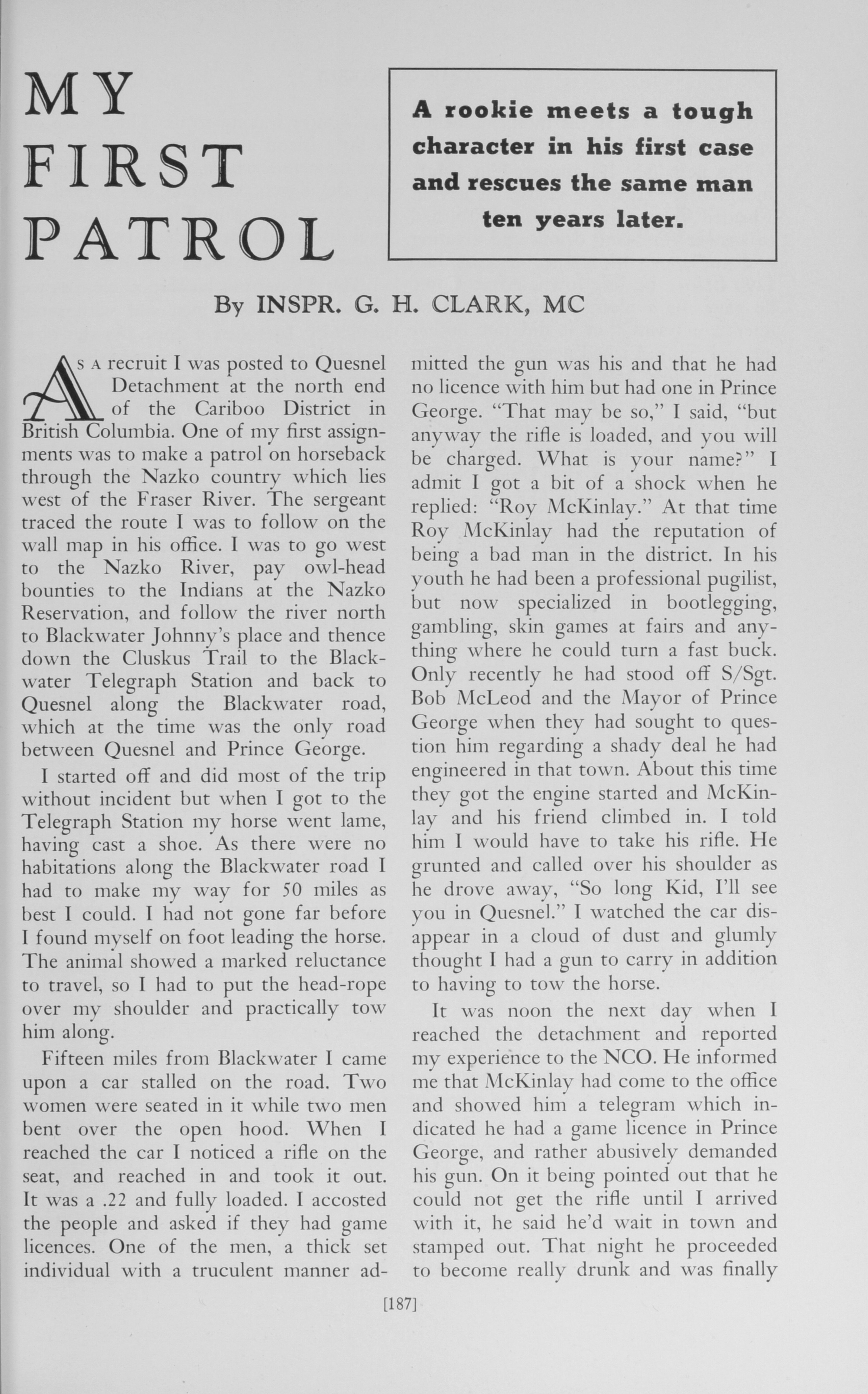 MY FIRST PATROL

A rookie meets a tough character in his first case and rescues the same man ten years later.

By INSPR. G. H. CLARK, MC

As a recruit I was posted to Quesnel Detachment at the north end of the Cariboo District in British Columbia. One of my first assignments was to make a patrol on horseback through the Nazko country which lies west of the Fraser River. The sergeant traced the route I was to follow on the wall map in his office. I was to go west to the Nazko River, pay owl-head bounties to the Indians at the Nazko Reservation, and follow the river north to Blackwater Johnny's place and thence down the Cluskus Trail to the Blackwater Telegraph Station and back to Quesnel along the Blackwater road, which at the time was the only road between Quesnel and Prince George.

I started off and did most of the trip without incident but when I got to the Telegraph Station my horse went lame, having cast a shoe. As there were no habitations along the Blackwater road I had to make my way for 50 miles as best I could. I had not gone far before I found myself on foot leading the horse. The animal showed a marked reluctance to travel, so I had to put the head-rope over my shoulder and practically tow him along.

Fifteen miles from Blackwater I came upon a car stalled on the road. Two women were seated in it while two men bent over the open hood. When I reached the car I noticed a rifle on the seat, and reached in and took it out. It was a .22 and fully loaded. I accosted the people and asked if they had game licences. One of the men, a thick set individual with a truculent manner admitted the gun was his and that he had no licence with him but had one in Prince George. "That may be so," I said, "but anyway the rifle is loaded, and you will be charged. What is your name?" I admit I got a bit of a shock when he replied: "Roy McKinlay." At that time Roy McKinlay had the reputation of being a bad man in the district. In his youth he had been a professional pugilist, but now specialized in bootlegging, gambling, skin games at fairs and anything where he could turn a fast buck. Only recently he had stood off S/Sgt. Bob McLeod and the Mayor of Prince George when they had sought to question him regarding a shady deal he had engineered in that town. About this time they got the engine started and McKinlay and his friend climbed in. I told him I would have to take his rifle. He grunted and called over his shoulder as he drove away, "So long Kid, I'll see you in Quesnel." I watched the car disappear in a cloud of dust and glumly thought I had a gun to carry in addition to having to tow the horse.

It was noon the next day when I reached the detachment and reported my experience to the NCO. He informed me that McKinlay had come to the office and showed him a telegram which indicated he had a game licence in Prince George, and rather abusively demanded his gun. On it being pointed out that he could not get the rifle until I arrived with it, he said he'd wait in town and stamped out. That night he proceeded to become really drunk and was finally

[187]